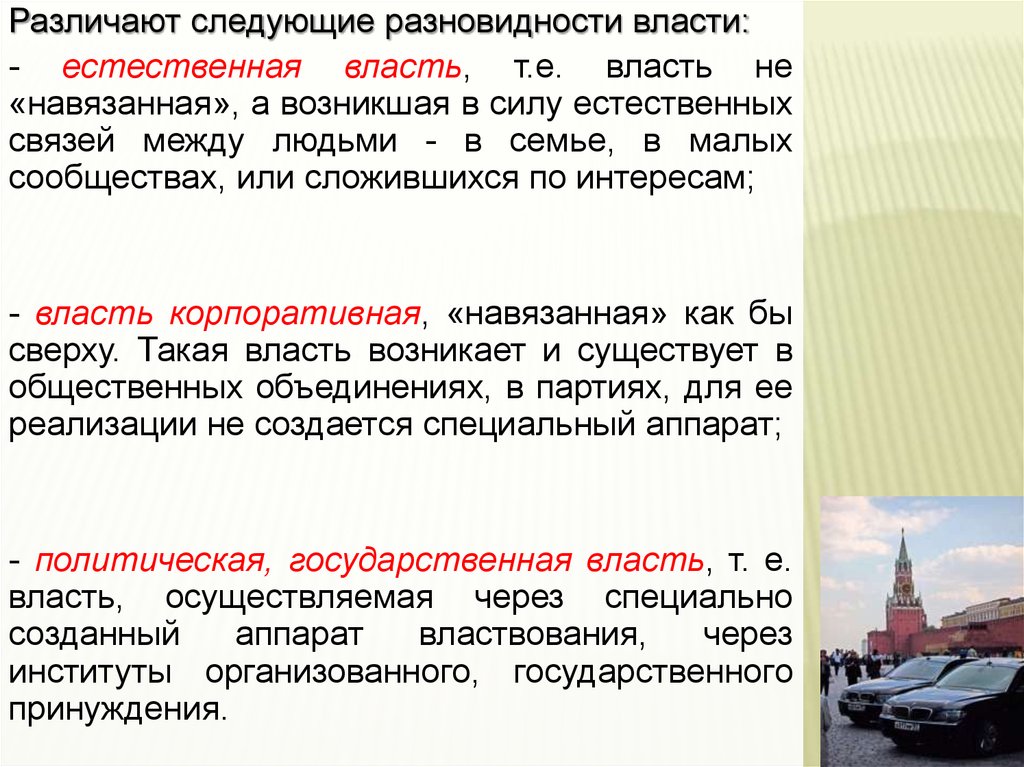 Различают следующие разновидности власти:

- естественная власть, т.е. власть не «навязанная», а возникшая в силу естественных связей между людьми - в семье, в малых сообществах, или сложившихся по интересам;

- власть корпоративная, «навязанная» как бы сверху. Такая власть возникает и существует в общественных объединениях, в партиях, для ее реализации не создается специальный аппарат;

- политическая, государственная власть, т. е. власть, осуществляемая через специально созданный аппарат властвования, через институты организованного, государственного принуждения.